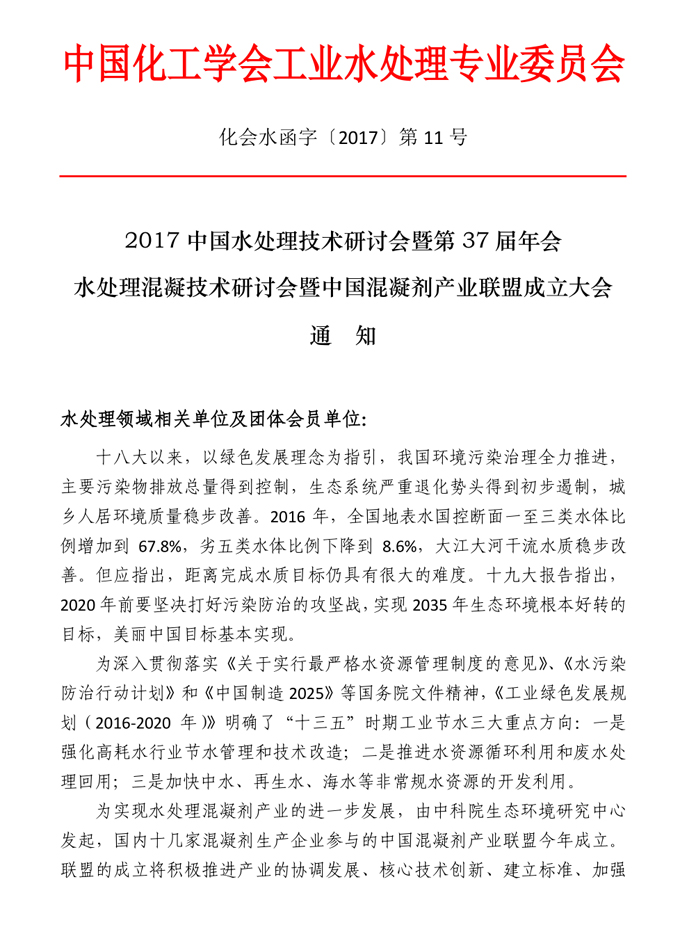 中国化工学会工业水处理专业委员会

化会水函字〔2017〕第 11 号

2017 中国水处理技术研讨会暨第 37 届年会

水处理混凝技术研讨会暨中国混凝剂产业联盟成立大会

通　知

水处理领域相关单位及团体会员单位:

十八大以来，以绿色发展理念为指引，我国环境污染治理全力推进，主要污染物排放总量得到控制，生态系统严重退化势头得到初步遏制，城乡人居环境质量稳步改善。2016 年，全国地表水国控断面一至三类水体比例增加到 67.8%，劣五类水体比例下降到 8.6%，大江大河干流水质稳步改善。但应指出，距离完成水质目标仍具有很大的难度。十九大报告指出，2020 年前要坚决打好污染防治的攻坚战，实现 2035 年生态环境根本好转的目标，美丽中国目标基本实现。

为深入贯彻落实《关于实行最严格水资源管理制度的意见》、《水污染防治行动计划》和《中国制造 2025》等国务院文件精神，《工业绿色发展规划（2016-2020 年）》明确了“十三五”时期工业节水三大重点方向：一是强化高耗水行业节水管理和技术改造；二是推进水资源循环利用和废水处理回用；三是加快中水、再生水、海水等非常规水资源的开发利用。

为实现水处理混凝剂产业的进一步发展，由中科院生态环境研究中心发起，国内十几家混凝剂生产企业参与的中国混凝剂产业联盟今年成立。联盟的成立将积极推进产业的协调发展、核心技术创新、建立标准、加强